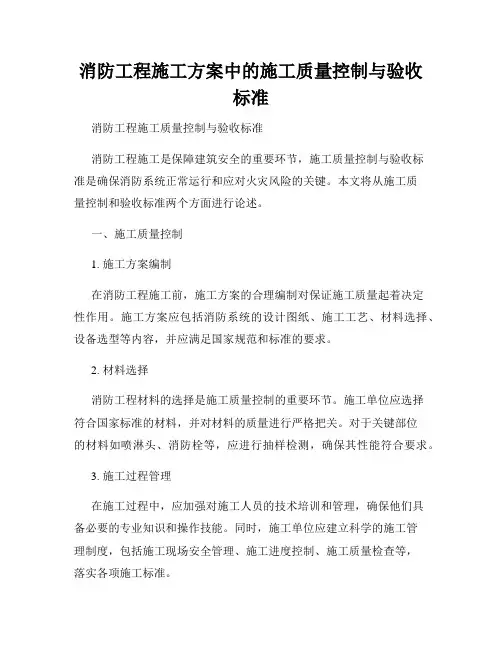 消防工程施工方案中的施工质量控制与验收标准

消防工程施工质量控制与验收标准

消防工程施工是保障建筑安全的重要环节，施工质量控制与验收标准是确保消防系统正常运行和应对火灾风险的关键。本文将从施工质量控制和验收标准两个方面进行论述。

一、施工质量控制

1. 施工方案编制

在消防工程施工前，施工方案的合理编制对保证施工质量起着决定性作用。施工方案应包括消防系统的设计图纸、施工工艺、材料选择、设备选型等内容，并应满足国家规范和标准的要求。

2. 材料选择

消防工程材料的选择是施工质量控制的重要环节。施工单位应选择符合国家标准的材料，并对材料的质量进行严格把关。对于关键部位的材料如喷淋头、消防栓等，应进行抽样检测，确保其性能符合要求。

3. 施工过程管理

在施工过程中，应加强对施工人员的技术培训和管理，确保他们具备必要的专业知识和操作技能。同时，施工单位应建立科学的施工管理制度，包括施工现场安全管理、施工进度控制、施工质量检查等，落实各项施工标准。